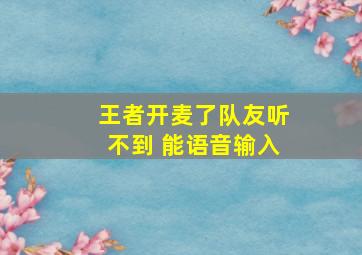 王者开麦了队友听不到 能语音输入